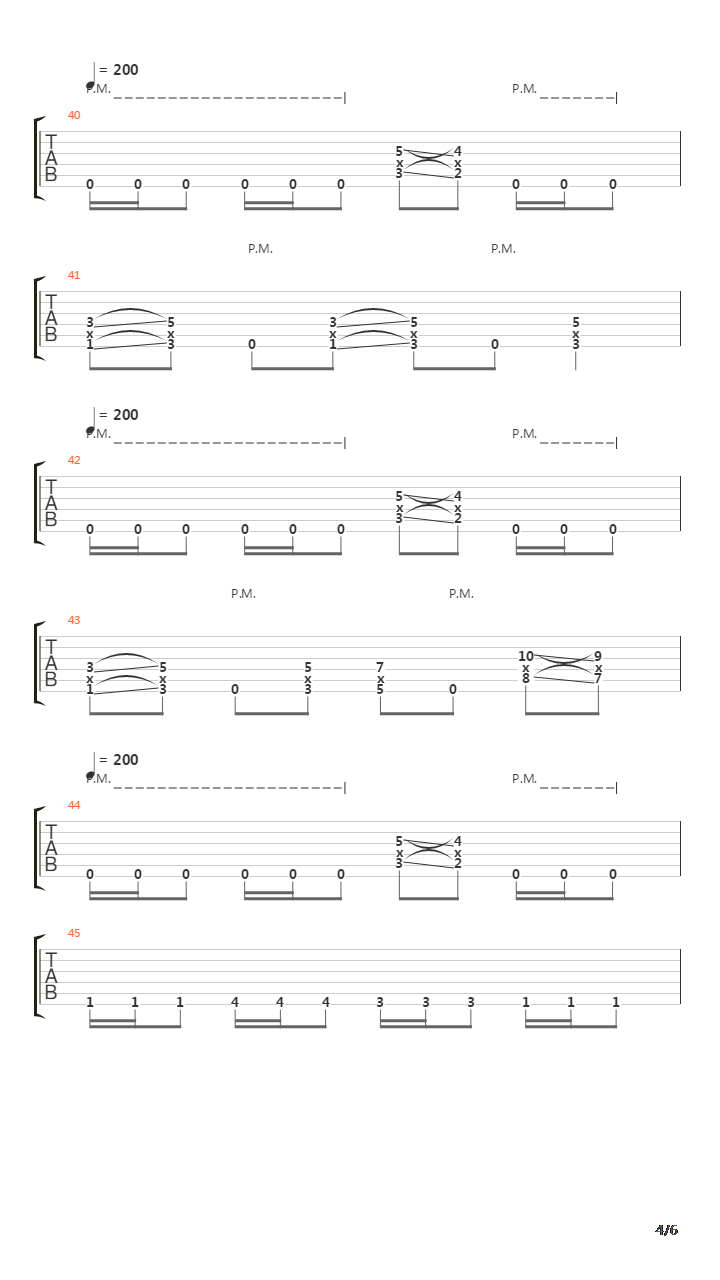 = 200
P.M. P.M.

40
T
A
B
0 0 0 0 0 0 5 x 3 4 x 2 0 0 0

P.M. P.M.

41
T
A
B
3 x 1 5 x 3 0 3 x 1 5 x 3 0 5 x 3

= 200
P.M. P.M.

42
T
A
B
0 0 0 0 0 0 5 x 3 4 x 2 0 0 0

P.M. P.M.

43
T
A
B
3 x 1 5 x 3 0 5 x 3 7 x 5 0 10 x 8 9 x 7

= 200
P.M. P.M.

44
T
A
B
0 0 0 0 0 0 5 x 3 4 x 2 0 0 0

45
T
A
B
1 1 1 4 4 4 3 3 3 1 1 1

4/6